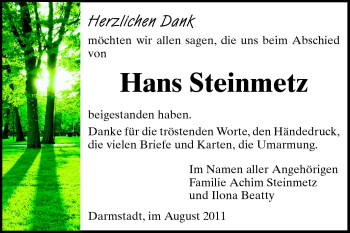 Herzlichen Dank

möchten wir allen sagen, die uns beim Abschied von

Hans Steinmetz

beigestanden haben.

Danke für die tröstenden Worte, den Händedruck, die vielen Briefe und Karten, die Umarmung.

Im Namen aller Angehörigen
Familie Achim Steinmetz
und Ilona Beatty

Darmstadt, im August 2011